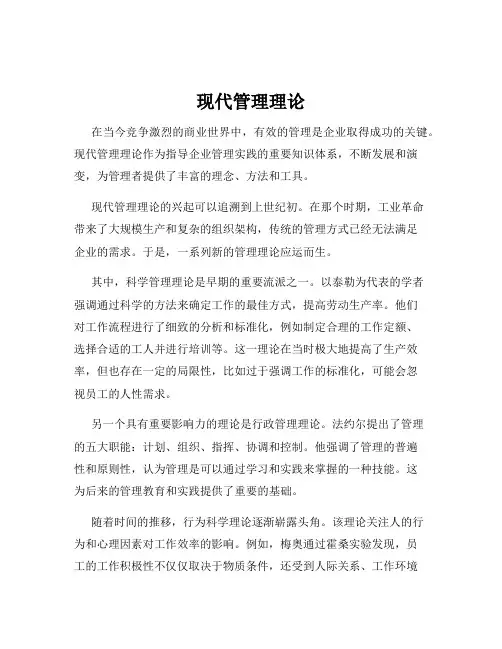 现代管理理论

在当今竞争激烈的商业世界中，有效的管理是企业取得成功的关键。现代管理理论作为指导企业管理实践的重要知识体系，不断发展和演变，为管理者提供了丰富的理念、方法和工具。

现代管理理论的兴起可以追溯到上世纪初。在那个时期，工业革命带来了大规模生产和复杂的组织架构，传统的管理方式已经无法满足企业的需求。于是，一系列新的管理理论应运而生。

其中，科学管理理论是早期的重要流派之一。以泰勒为代表的学者强调通过科学的方法来确定工作的最佳方式，提高劳动生产率。他们对工作流程进行了细致的分析和标准化，例如制定合理的工作定额、选择合适的工人并进行培训等。这一理论在当时极大地提高了生产效率，但也存在一定的局限性，比如过于强调工作的标准化，可能会忽视员工的人性需求。

另一个具有重要影响力的理论是行政管理理论。法约尔提出了管理的五大职能：计划、组织、指挥、协调和控制。他强调了管理的普遍性和原则性，认为管理是可以通过学习和实践来掌握的一种技能。这为后来的管理教育和实践提供了重要的基础。

随着时间的推移，行为科学理论逐渐崭露头角。该理论关注人的行为和心理因素对工作效率的影响。例如，梅奥通过霍桑实验发现，员工的工作积极性不仅仅取决于物质条件，还受到人际关系、工作环境